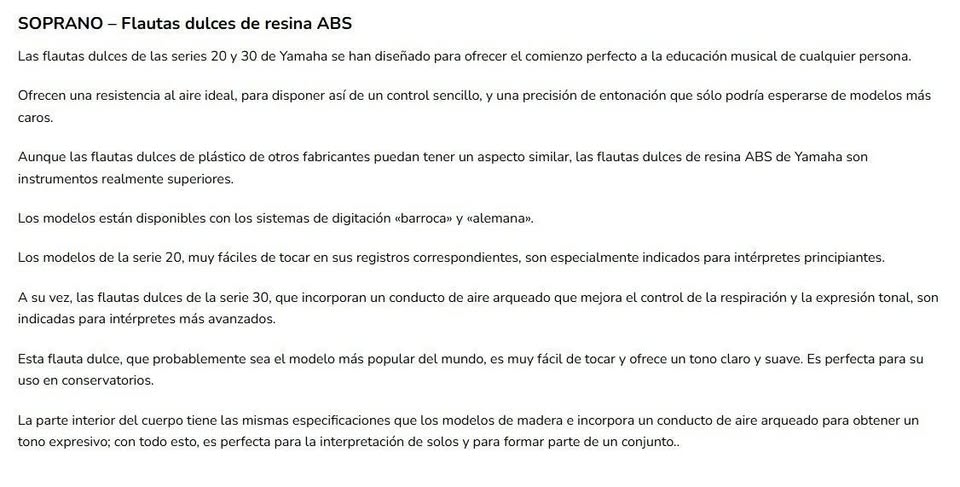 SOPRANO – Flautas dulces de resina ABS

Las flautas dulces de las series 20 y 30 de Yamaha se han diseñado para ofrecer el comienzo perfecto a la educación musical de cualquier persona.

Ofrecen una resistencia al aire ideal, para disponer así de un control sencillo, y una precisión de entonación que sólo podría esperarse de modelos más caros.

Aunque las flautas dulces de plástico de otros fabricantes puedan tener un aspecto similar, las flautas dulces de resina ABS de Yamaha son instrumentos realmente superiores.

Los modelos están disponibles con los sistemas de digitación «barroca» y «alemana».

Los modelos de la serie 20, muy fáciles de tocar en sus registros correspondientes, son especialmente indicados para intérpretes principiantes.

A su vez, las flautas dulces de la serie 30, que incorporan un conducto de aire arqueado que mejora el control de la respiración y la expresión tonal, son indicadas para intérpretes más avanzados.

Esta flauta dulce, que probablemente sea el modelo más popular del mundo, es muy fácil de tocar y ofrece un tono claro y suave. Es perfecta para su uso en conservatorios.

La parte interior del cuerpo tiene las mismas especificaciones que los modelos de madera e incorpora un conducto de aire arqueado para obtener un tono expresivo; con todo esto, es perfecta para la interpretación de solos y para formar parte de un conjunto..